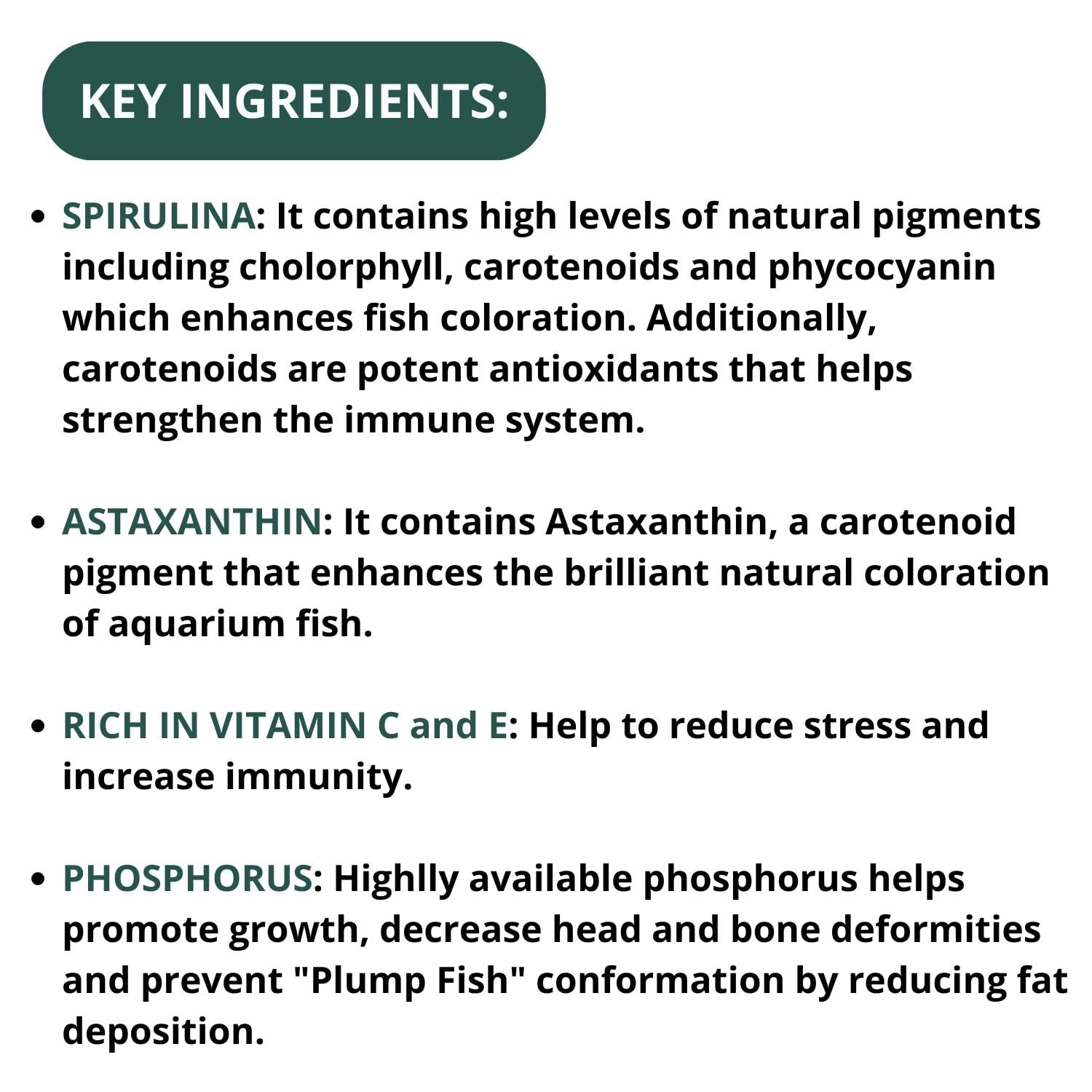 KEY INGREDIENTS:

• SPIRULINA: It contains high levels of natural pigments including cholorphyll, carotenoids and phycocyanin which enhances fish coloration. Additionally, carotenoids are potent antioxidants that helps strengthen the immune system.

• ASTAXANTHIN: It contains Astaxanthin, a carotenoid pigment that enhances the brilliant natural coloration of aquarium fish.

• RICH IN VITAMIN C and E: Help to reduce stress and increase immunity.

• PHOSPHORUS: Highlly available phosphorus helps promote growth, decrease head and bone deformities and prevent "Plump Fish" conformation by reducing fat deposition.